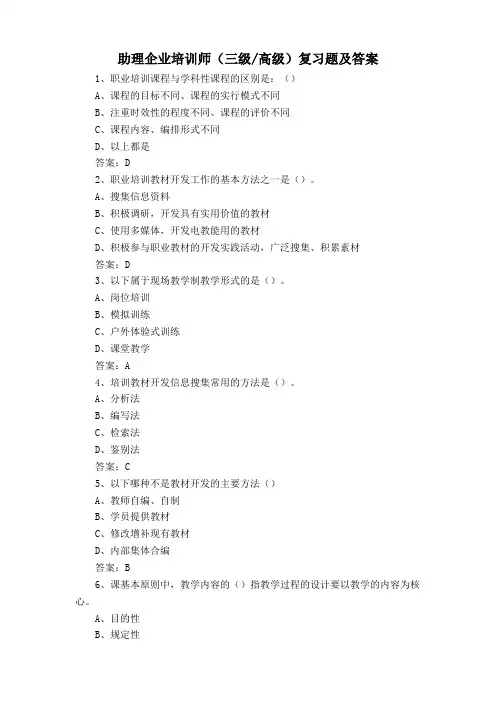 助理企业培训师（三级/高级）复习题及答案

1、职业培训课程与学科性课程的区别是：（）

A、课程的目标不同、课程的实行模式不同

B、注重时效性的程度不同、课程的评价不同

C、课程内容、编排形式不同

D、以上都是

答案：D

2、职业培训教材开发工作的基本方法之一是（）。

A、搜集信息资料

B、积极调研，开发具有实用价值的教材

C、使用多媒体，开发电教能用的教材

D、积极参与职业教材的开发实践活动，广泛搜集、积累素材

答案：D

3、以下属于现场教学制教学形式的是（）。

A、岗位培训

B、模拟训练

C、户外体验式训练

D、课堂教学

答案：A

4、培训教材开发信息搜集常用的方法是（）。

A、分析法

B、编写法

C、检索法

D、鉴别法

答案：C

5、以下哪种不是教材开发的主要方法（）

A、教师自编、自制

B、学员提供教材

C、修改增补现有教材

D、内部集体合编

答案：B

6、课基本原则中，教学内容的（）指教学过程的设计要以教学的内容为核心。

A、目的性

B、规定性